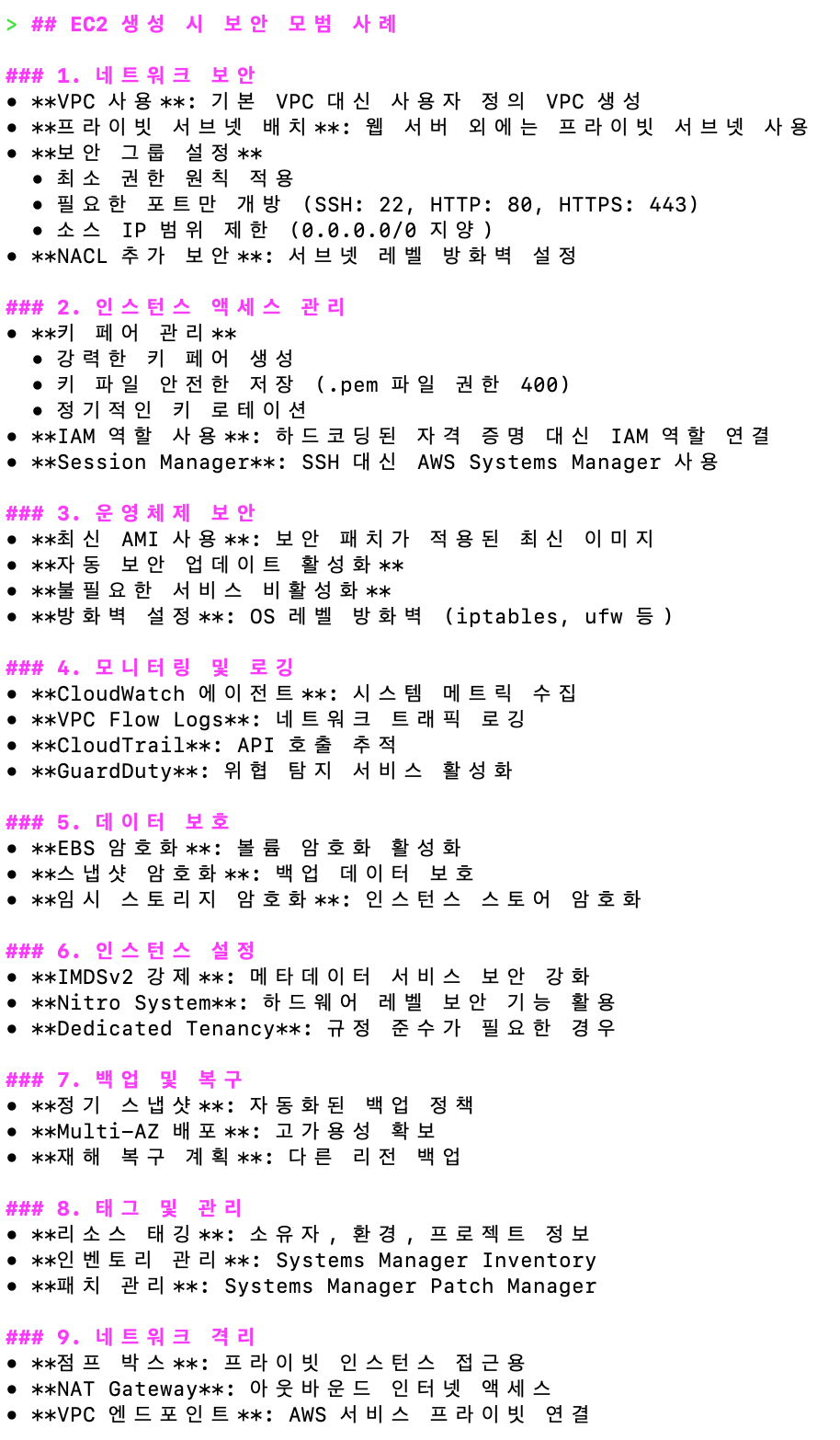 > ## EC2 생성 시 보안 모범 사례

### 1. 네트워크 보안
• **VPC 사용**: 기본 VPC 대신 사용자 정의 VPC 생성
• **프라이빗 서브넷 배치**: 웹 서버 외에는 프라이빗 서브넷 사용
• **보안 그룹 설정**
 • 최소 권한 원칙 적용
 • 필요한 포트만 개방 (SSH: 22, HTTP: 80, HTTPS: 443)
 • 소스 IP 범위 제한 (0.0.0.0/0 지양)
• **NACL 추가 보안**: 서브넷 레벨 방화벽 설정

### 2. 인스턴스 액세스 관리
• **키 페어 관리**
 • 강력한 키 페어 생성
 • 키 파일 안전한 저장 (.pem 파일 권한 400)
 • 정기적인 키 로테이션
• **IAM 역할 사용**: 하드코딩된 자격 증명 대신 IAM 역할 연결
• **Session Manager**: SSH 대신 AWS Systems Manager 사용

### 3. 운영체제 보안
• **최신 AMI 사용**: 보안 패치가 적용된 최신 이미지
• **자동 보안 업데이트 활성화**
• **불필요한 서비스 비활성화**
• **방화벽 설정**: OS 레벨 방화벽 (iptables, ufw 등)

### 4. 모니터링 및 로깅
• **CloudWatch 에이전트**: 시스템 메트릭 수집
• **VPC Flow Logs**: 네트워크 트래픽 로깅
• **CloudTrail**: API 호출 추적
• **GuardDuty**: 위협 탐지 서비스 활성화

### 5. 데이터 보호
• **EBS 암호화**: 볼륨 암호화 활성화
• **스냅샷 암호화**: 백업 데이터 보호
• **임시 스토리지 암호화**: 인스턴스 스토어 암호화

### 6. 인스턴스 설정
• **IMDSv2 강제**: 메타데이터 서비스 보안 강화
• **Nitro System**: 하드웨어 레벨 보안 기능 활용
• **Dedicated Tenancy**: 규정 준수가 필요한 경우

### 7. 백업 및 복구
• **정기 스냅샷**: 자동화된 백업 정책
• **Multi-AZ 배포**: 고가용성 확보
• **재해 복구 계획**: 다른 리전 백업

### 8. 태그 및 관리
• **리소스 태깅**: 소유자, 환경, 프로젝트 정보
• **인벤토리 관리**: Systems Manager Inventory
• **패치 관리**: Systems Manager Patch Manager

### 9. 네트워크 격리
• **점프 박스**: 프라이빗 인스턴스 접근용
• **NAT Gateway**: 아웃바운드 인터넷 액세스
• **VPC 엔드포인트**: AWS 서비스 프라이빗 연결